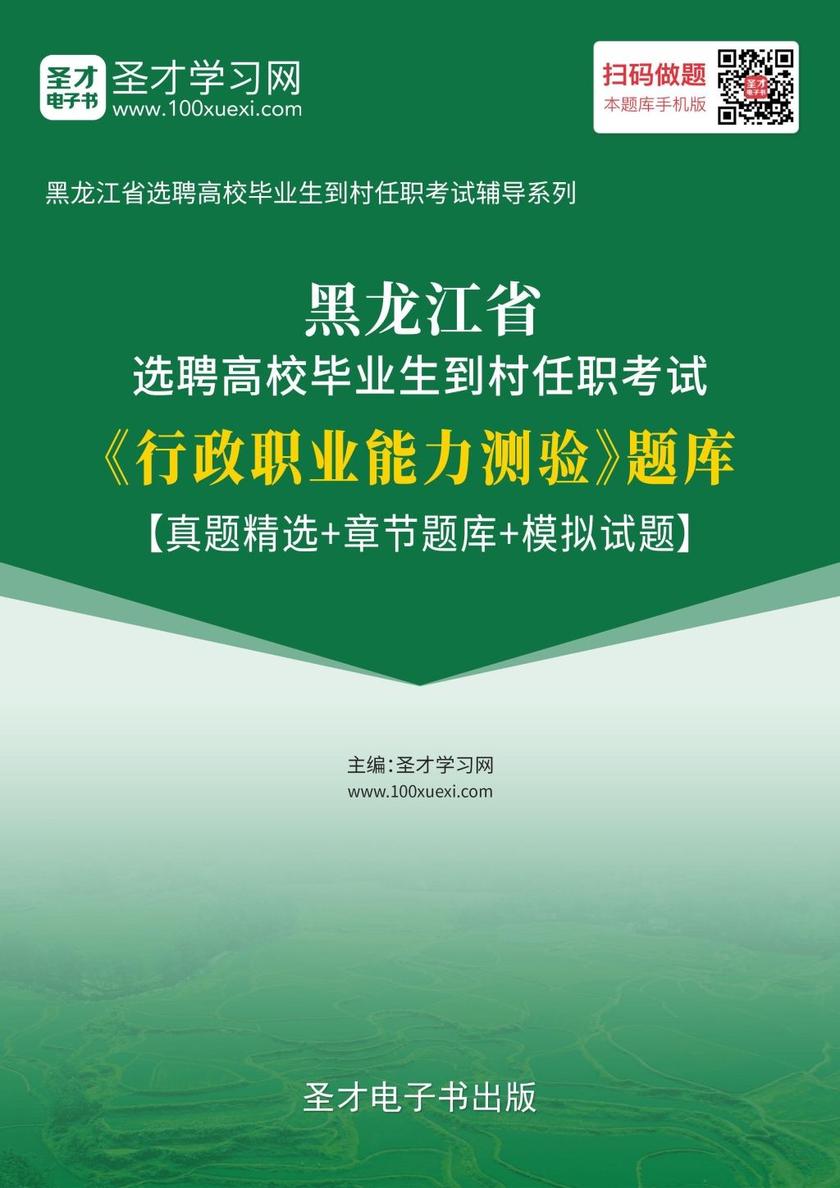 圣才
电子书
圣才学习网
www.100xuexi.com

扫码做题
本题库手机版

黑龙江省选聘高校毕业生到村任职考试辅导系列

黑龙江省
选聘高校毕业生到村任职考试
《行政职业能力测验》题库
【真题精选+章节题库+模拟试题】

主编：圣才学习网
www.100xuexi.com

圣才电子书出版